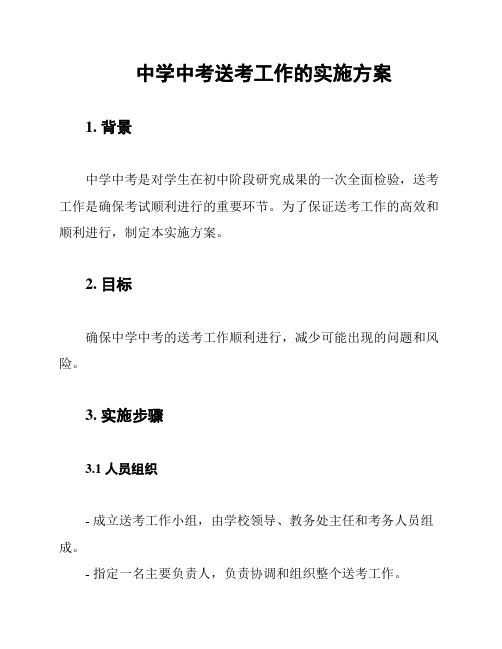 中学中考送考工作的实施方案

1. 背景

中学中考是对学生在初中阶段研究成果的一次全面检验，送考工作是确保考试顺利进行的重要环节。为了保证送考工作的高效和顺利进行，制定本实施方案。

2. 目标

确保中学中考的送考工作顺利进行，减少可能出现的问题和风险。

3. 实施步骤

3.1 人员组织

- 成立送考工作小组，由学校领导、教务处主任和考务人员组成。

- 指定一名主要负责人，负责协调和组织整个送考工作。